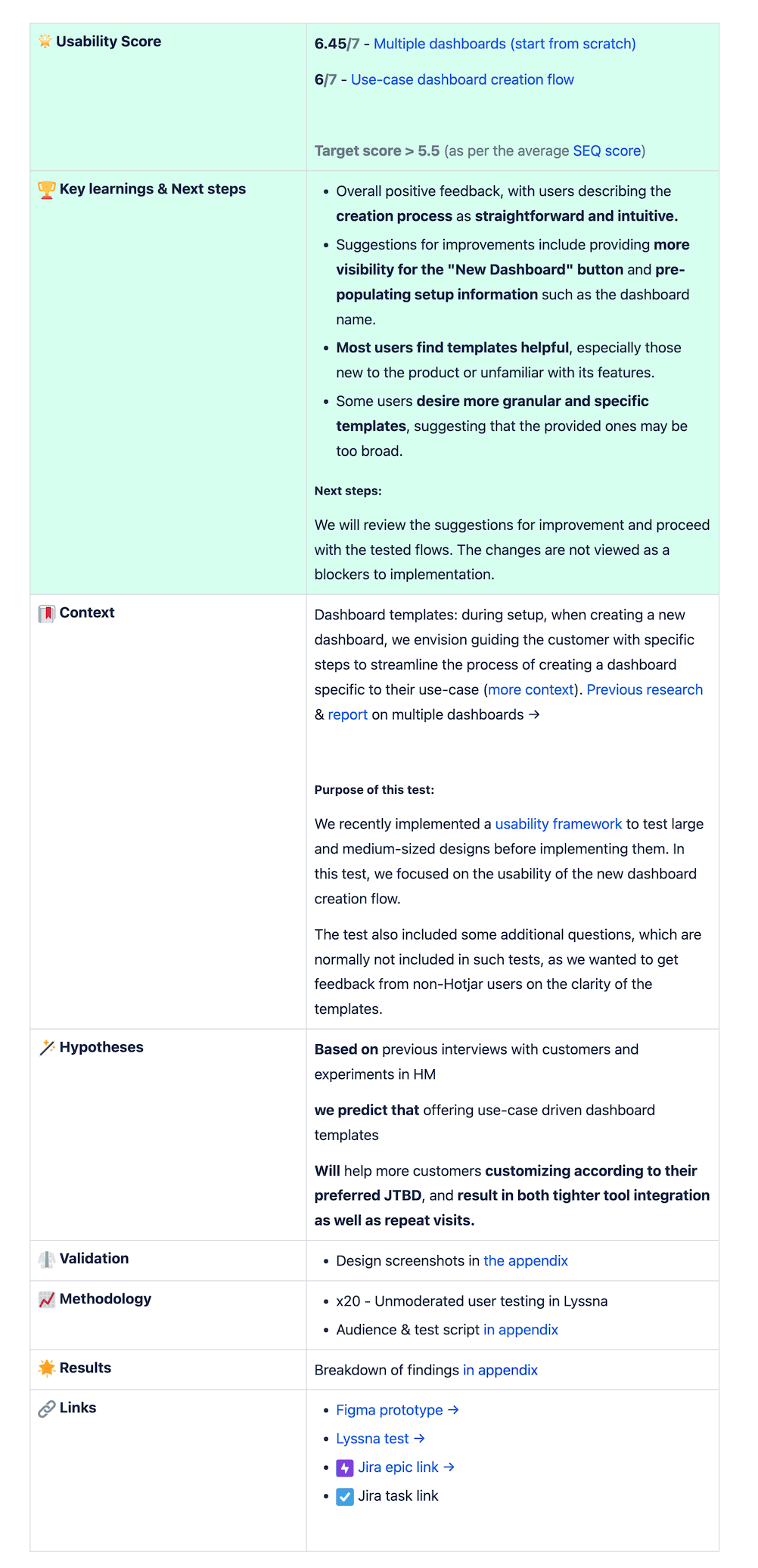 | | |
|---|---|
| Usability Score | 6.45/7 - Multiple dashboards (start from scratch)<br><br>6/7 - Use-case dashboard creation flow<br><br>Target score > 5.5 (as per the average SEQ score) |
| Key learnings & Next steps | • Overall positive feedback, with users describing the creation process as straightforward and intuitive.<br>• Suggestions for improvements include providing more visibility for the "New Dashboard" button and pre-populating setup information such as the dashboard name.<br>• Most users find templates helpful, especially those new to the product or unfamiliar with its features.<br>• Some users desire more granular and specific templates, suggesting that the provided ones may be too broad.<br><br>Next steps:<br><br>We will review the suggestions for improvement and proceed with the tested flows. The changes are not viewed as a blockers to implementation. |
| Context | Dashboard templates: during setup, when creating a new dashboard, we envision guiding the customer with specific steps to streamline the process of creating a dashboard specific to their use-case (more context). Previous research & report on multiple dashboards →<br><br>Purpose of this test:<br><br>We recently implemented a usability framework to test large and medium-sized designs before implementing them. In this test, we focused on the usability of the new dashboard creation flow.<br><br>The test also included some additional questions, which are normally not included in such tests, as we wanted to get feedback from non-Hotjar users on the clarity of the templates. |
| Hypotheses | Based on previous interviews with customers and experiments in HM<br><br>we predict that offering use-case driven dashboard templates<br><br>Will help more customers customizing according to their preferred JTBD, and result in both tighter tool integration as well as repeat visits. |
| Validation | • Design screenshots in the appendix |
| Methodology | • x20 - Unmoderated user testing in Lyssna<br>• Audience & test script in appendix |
| Results | Breakdown of findings in appendix |
| Links | • Figma prototype →<br>• Lyssna test →<br>• Jira epic link →<br>• Jira task link |